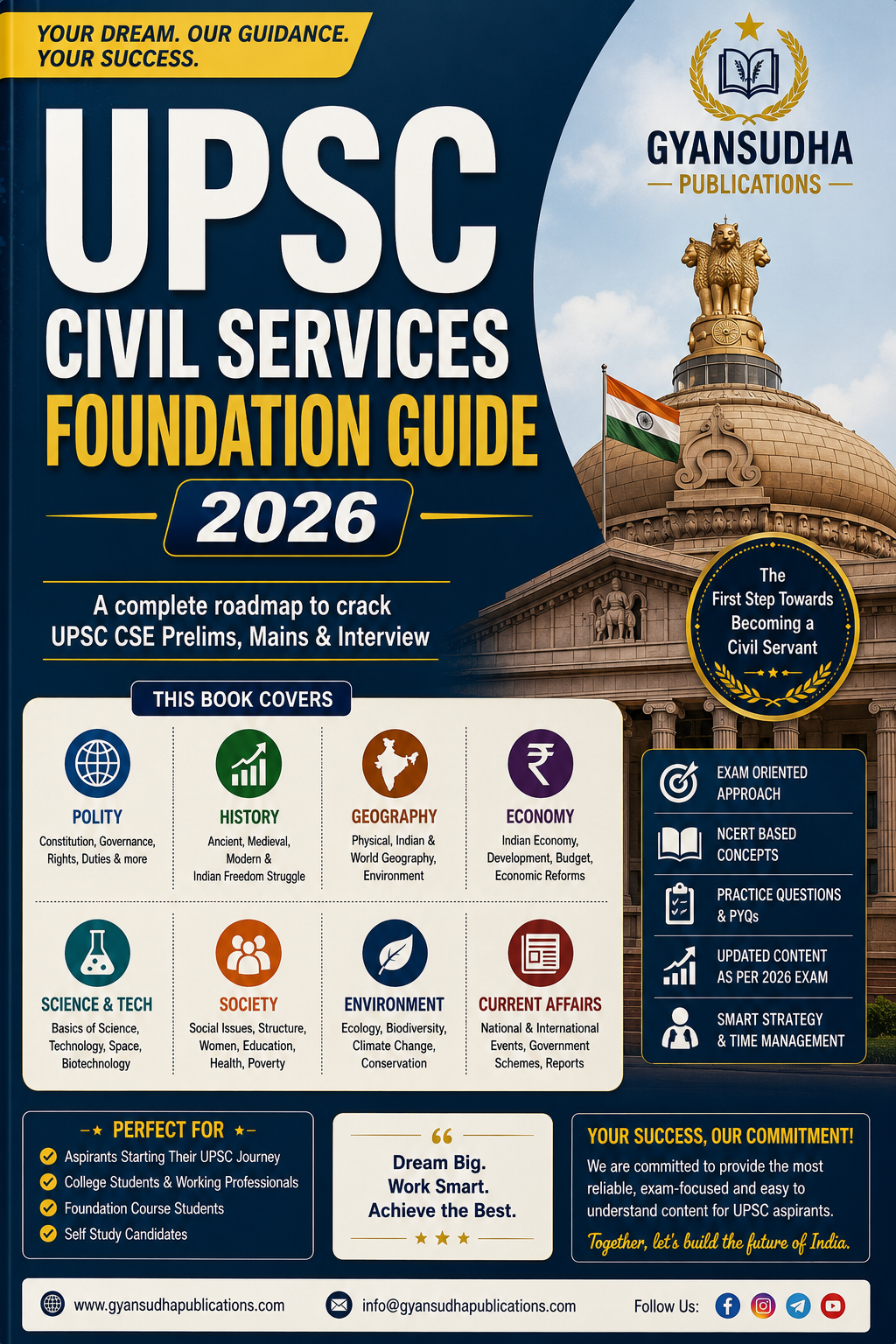 YOUR DREAM. OUR GUIDANCE. YOUR SUCCESS.

GYANSUDHA
PUBLICATIONS

UPSC
CIVIL SERVICES
FOUNDATION GUIDE
2026

A complete roadmap to crack UPSC CSE Prelims, Mains & Interview

The First Step Towards Becoming a Civil Servant

THIS BOOK COVERS

POLITY
Constitution, Governance, Rights, Duties & more

HISTORY
Ancient, Medieval, Modern & Indian Freedom Struggle

GEOGRAPHY
Physical, Indian & World Geography, Environment

ECONOMY
Indian Economy, Development, Budget, Economic Reforms

SCIENCE & TECH
Basics of Science, Technology, Space, Biotechnology

SOCIETY
Social Issues, Structure, Women, Education, Health, Poverty

ENVIRONMENT
Ecology, Biodiversity, Climate Change, Conservation

CURRENT AFFAIRS
National & International Events, Government Schemes, Reports

EXAM ORIENTED APPROACH
NCERT BASED CONCEPTS
PRACTICE QUESTIONS & PYQs
UPDATED CONTENT AS PER 2026 EXAM
SMART STRATEGY & TIME MANAGEMENT

PERFECT FOR
Aspirants Starting Their UPSC Journey
College Students & Working Professionals
Foundation Course Students
Self Study Candidates

Dream Big.
Work Smart.
Achieve the Best.

YOUR SUCCESS, OUR COMMITMENT!
We are committed to provide the most reliable, exam-focused and easy to understand content for UPSC aspirants.
Together, let's build the future of India.

www.gyansudhapublications.com
info@gyansudhapublications.com
Follow Us: